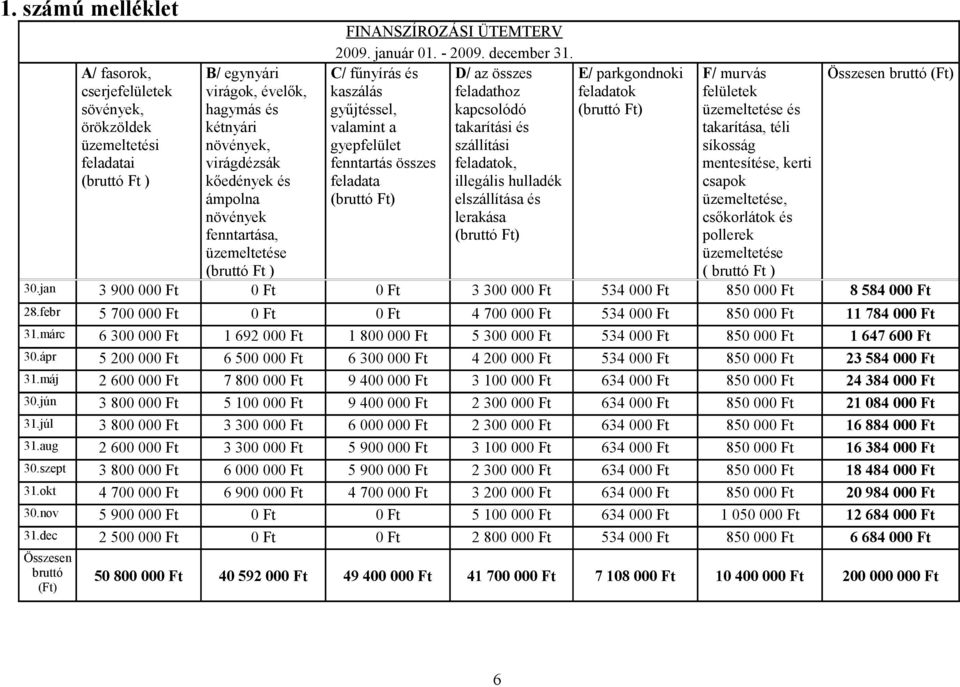 1. számú melléklet

FINANSZÍROZÁSI ÜTEMTERV
2009. január 01. - 2009. december 31.

| | A/ fasorok, cserjefelületek sövények, örökzöldek üzemeltetési feladatai (bruttó Ft ) | B/ egynyári virágok, évelők, hagymás és kétnyári növények, virágdézsák kőedények és ámpolna növények fenntartása, üzemeltetése (bruttó Ft ) | C/ fűnyírás és kaszálás gyűjtéssel, valamint a gyepfelület fenntartás összes feladata (bruttó Ft) | D/ az összes feladathoz kapcsolódó takarítási és szállítási feladatok, illegális hulladék elszállítása és lerakása (bruttó Ft) | E/ parkgondnoki feladatok (bruttó Ft) | F/ murvás felületek üzemeltetése és takarítása, téli síkosság mentesítése, kerti csapok üzemeltetése, csőkorlátok és pollerek üzemeltetése ( bruttó Ft ) | Összesen bruttó (Ft) |
|---|---|---|---|---|---|---|---|
| 30.jan | 3 900 000 Ft | 0 Ft | 0 Ft | 3 300 000 Ft | 534 000 Ft | 850 000 Ft | 8 584 000 Ft |
| 28.febr | 5 700 000 Ft | 0 Ft | 0 Ft | 4 700 000 Ft | 534 000 Ft | 850 000 Ft | 11 784 000 Ft |
| 31.márc | 6 300 000 Ft | 1 692 000 Ft | 1 800 000 Ft | 5 300 000 Ft | 534 000 Ft | 850 000 Ft | 1 647 600 Ft |
| 30.ápr | 5 200 000 Ft | 6 500 000 Ft | 6 300 000 Ft | 4 200 000 Ft | 534 000 Ft | 850 000 Ft | 23 584 000 Ft |
| 31.máj | 2 600 000 Ft | 7 800 000 Ft | 9 400 000 Ft | 3 100 000 Ft | 634 000 Ft | 850 000 Ft | 24 384 000 Ft |
| 30.jún | 3 800 000 Ft | 5 100 000 Ft | 9 400 000 Ft | 2 300 000 Ft | 634 000 Ft | 850 000 Ft | 21 084 000 Ft |
| 31.júl | 3 800 000 Ft | 3 300 000 Ft | 6 000 000 Ft | 2 300 000 Ft | 634 000 Ft | 850 000 Ft | 16 884 000 Ft |
| 31.aug | 2 600 000 Ft | 3 300 000 Ft | 5 900 000 Ft | 3 100 000 Ft | 634 000 Ft | 850 000 Ft | 16 384 000 Ft |
| 30.szept | 3 800 000 Ft | 6 000 000 Ft | 5 900 000 Ft | 2 300 000 Ft | 634 000 Ft | 850 000 Ft | 18 484 000 Ft |
| 31.okt | 4 700 000 Ft | 6 900 000 Ft | 4 700 000 Ft | 3 200 000 Ft | 634 000 Ft | 850 000 Ft | 20 984 000 Ft |
| 30.nov | 5 900 000 Ft | 0 Ft | 0 Ft | 5 100 000 Ft | 634 000 Ft | 1 050 000 Ft | 12 684 000 Ft |
| 31.dec | 2 500 000 Ft | 0 Ft | 0 Ft | 2 800 000 Ft | 534 000 Ft | 850 000 Ft | 6 684 000 Ft |
| Összesen bruttó (Ft) | 50 800 000 Ft | 40 592 000 Ft | 49 400 000 Ft | 41 700 000 Ft | 7 108 000 Ft | 10 400 000 Ft | 200 000 000 Ft |

6